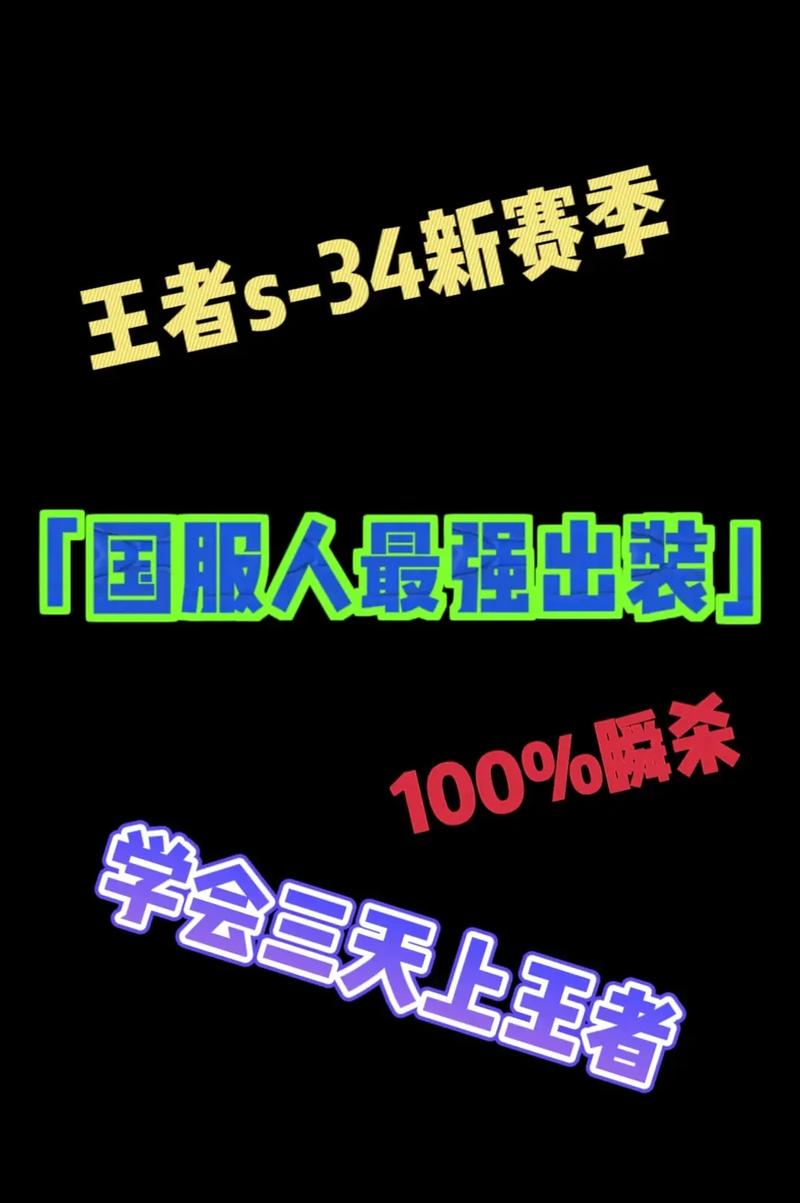 王者s-34新赛季

「国服人最强出装」

100%瞬杀

学会三天上王者